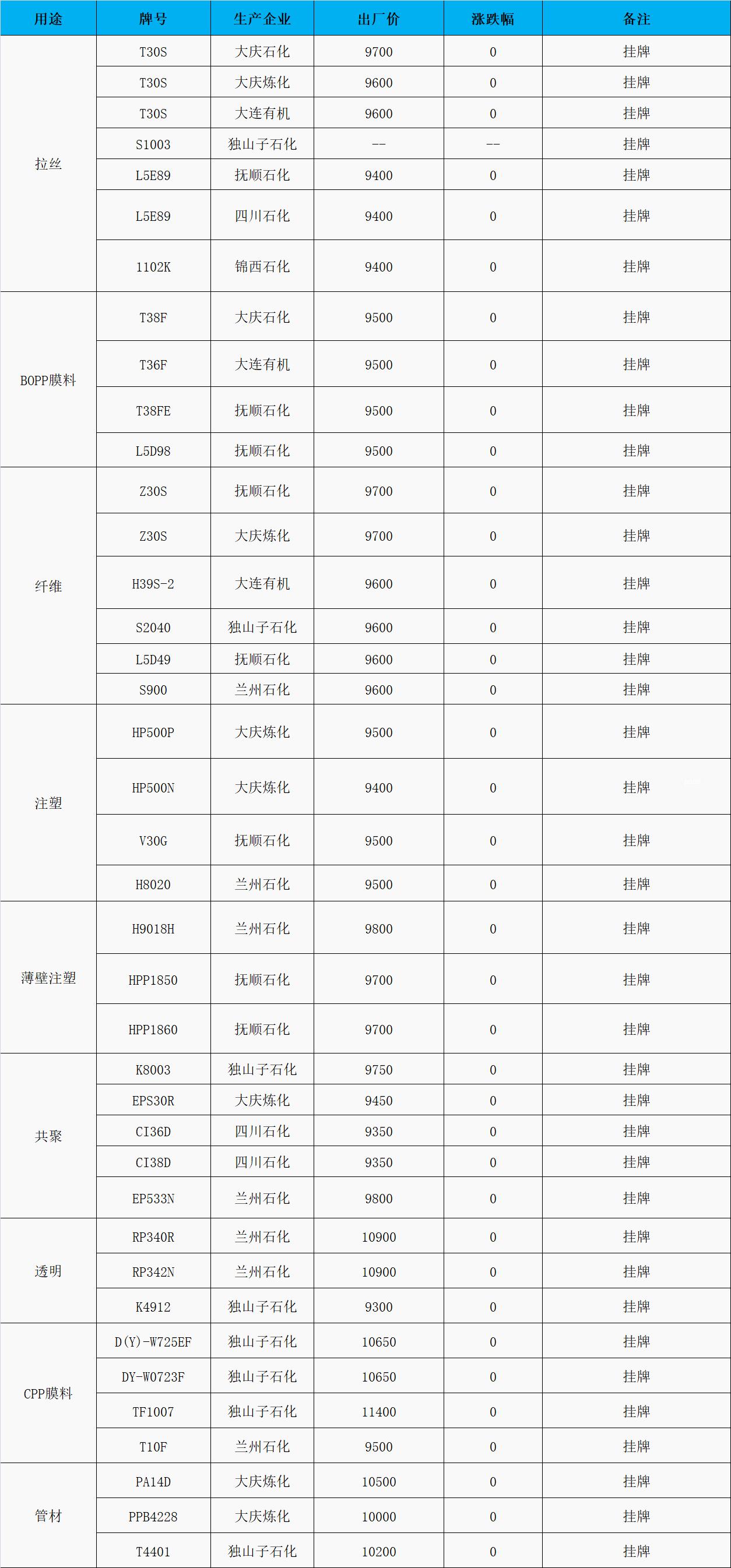 | 用途 | 牌号 | 生产企业 | 出厂价 | 涨跌幅 | 备注 |
|---|---|---|---|---|---|
| 拉丝 | T30S | 大庆石化 | 9700 | 0 | 挂牌 |
| | T30S | 大庆炼化 | 9600 | 0 | 挂牌 |
| | T30S | 大连有机 | 9600 | 0 | 挂牌 |
| | S1003 | 独山子石化 | -- | -- | 挂牌 |
| | L5E89 | 抚顺石化 | 9400 | 0 | 挂牌 |
| | L5E89 | 四川石化 | 9400 | 0 | 挂牌 |
| | 1102K | 锦西石化 | 9400 | 0 | 挂牌 |
| BOPP膜料 | T38F | 大庆石化 | 9500 | 0 | 挂牌 |
| | T36F | 大连有机 | 9500 | 0 | 挂牌 |
| | T38FE | 抚顺石化 | 9500 | 0 | 挂牌 |
| | L5D98 | 抚顺石化 | 9500 | 0 | 挂牌 |
| 纤维 | Z30S | 抚顺石化 | 9700 | 0 | 挂牌 |
| | Z30S | 大庆炼化 | 9700 | 0 | 挂牌 |
| | H39S-2 | 大连有机 | 9600 | 0 | 挂牌 |
| | S2040 | 独山子石化 | 9600 | 0 | 挂牌 |
| | L5D49 | 抚顺石化 | 9600 | 0 | 挂牌 |
| | S900 | 兰州石化 | 9600 | 0 | 挂牌 |
| 注塑 | HP500P | 大庆炼化 | 9500 | 0 | 挂牌 |
| | HP500N | 大庆炼化 | 9400 | 0 | 挂牌 |
| | V30G | 抚顺石化 | 9500 | 0 | 挂牌 |
| | H8020 | 兰州石化 | 9500 | 0 | 挂牌 |
| 薄壁注塑 | H9018H | 兰州石化 | 9800 | 0 | 挂牌 |
| | HPP1850 | 抚顺石化 | 9700 | 0 | 挂牌 |
| | HPP1860 | 抚顺石化 | 9700 | 0 | 挂牌 |
| 共聚 | K8003 | 独山子石化 | 9750 | 0 | 挂牌 |
| | EPS30R | 大庆炼化 | 9450 | 0 | 挂牌 |
| | CI36D | 四川石化 | 9350 | 0 | 挂牌 |
| | CI38D | 四川石化 | 9350 | 0 | 挂牌 |
| | EP533N | 兰州石化 | 9800 | 0 | 挂牌 |
| 透明 | RP340R | 兰州石化 | 10900 | 0 | 挂牌 |
| | RP342N | 兰州石化 | 10900 | 0 | 挂牌 |
| | K4912 | 独山子石化 | 9300 | 0 | 挂牌 |
| CPP膜料 | D(Y)-W725EF | 独山子石化 | 10650 | 0 | 挂牌 |
| | DY-W0723F | 独山子石化 | 10650 | 0 | 挂牌 |
| | TF1007 | 独山子石化 | 11400 | 0 | 挂牌 |
| | T10F | 兰州石化 | 9500 | 0 | 挂牌 |
| 管材 | PA14D | 大庆炼化 | 10500 | 0 | 挂牌 |
| | PPB4228 | 大庆炼化 | 10000 | 0 | 挂牌 |
| | T4401 | 独山子石化 | 10200 | 0 | 挂牌 |